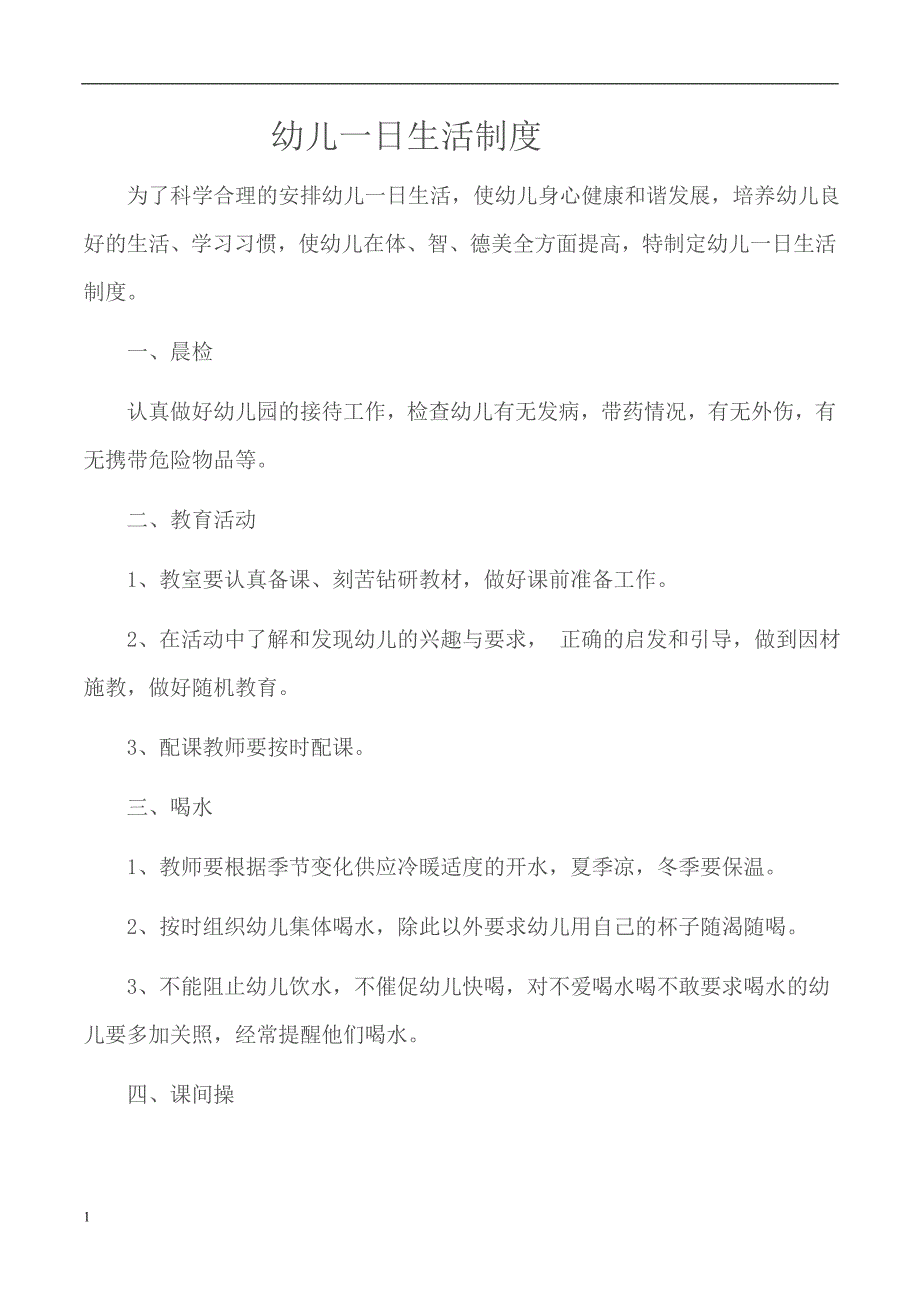 幼儿一日生活制度

为了科学合理的安排幼儿一日生活，使幼儿身心健康和谐发展，培养幼儿良好的生活、学习习惯，使幼儿在体、智、德美全方面提高，特制定幼儿一日生活制度。

一、晨检

认真做好幼儿园的接待工作，检查幼儿有无发病，带药情况，有无外伤，有无携带危险物品等。

二、教育活动

1、教室要认真备课、刻苦钻研教材，做好课前准备工作。

2、在活动中了解和发现幼儿的兴趣与要求， 正确的启发和引导，做到因材施教，做好随机教育。

3、配课教师要按时配课。

三、喝水

1、教师要根据季节变化供应冷暖适度的开水，夏季凉，冬季要保温。

2、按时组织幼儿集体喝水，除此以外要求幼儿用自己的杯子随渴随喝。

3、不能阻止幼儿饮水，不催促幼儿快喝，对不爱喝水喝不敢要求喝水的幼儿要多加关照，经常提醒他们喝水。

四、课间操

1